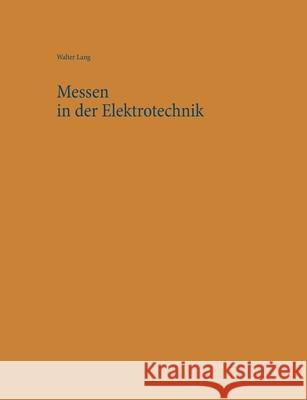 Walter Lang

Messen
in der Elektrotechnik

Kraina Książek